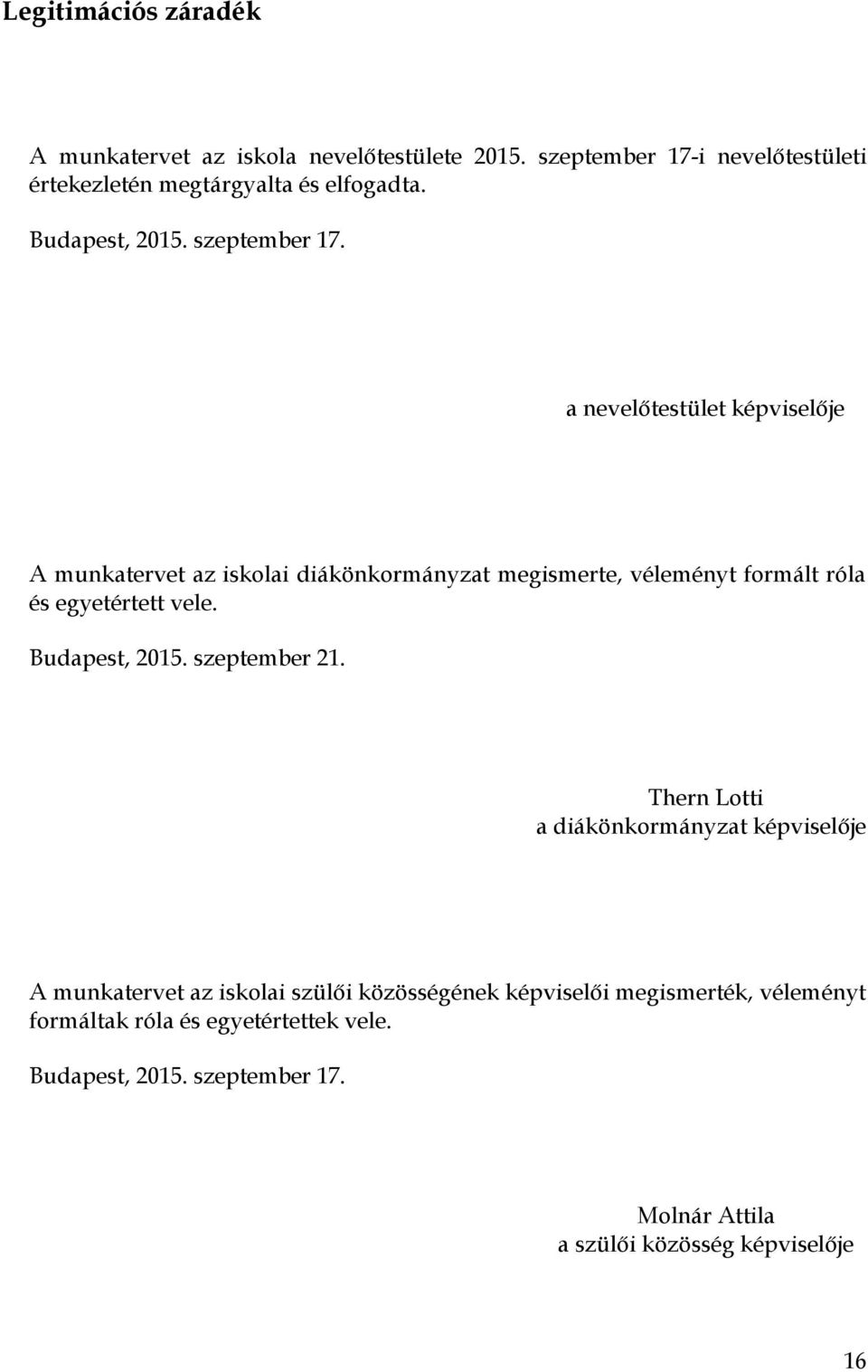 Legitimációs záradék

A munkatervet az iskola nevelőtestülete 2015. szeptember 17-i nevelőtestületi értekezletén megtárgyalta és elfogadta.

Budapest, 2015. szeptember 17.

a nevelőtestület képviselője

A munkatervet az iskolai diákönkormányzat megismerte, véleményt formált róla és egyetértett vele.

Budapest, 2015. szeptember 21.

Thern Lotti
a diákönkormányzat képviselője

A munkatervet az iskolai szülői közösségének képviselői megismerték, véleményt formáltak róla és egyetértettek vele.

Budapest, 2015. szeptember 17.

Molnár Attila
a szülői közösség képviselője

16